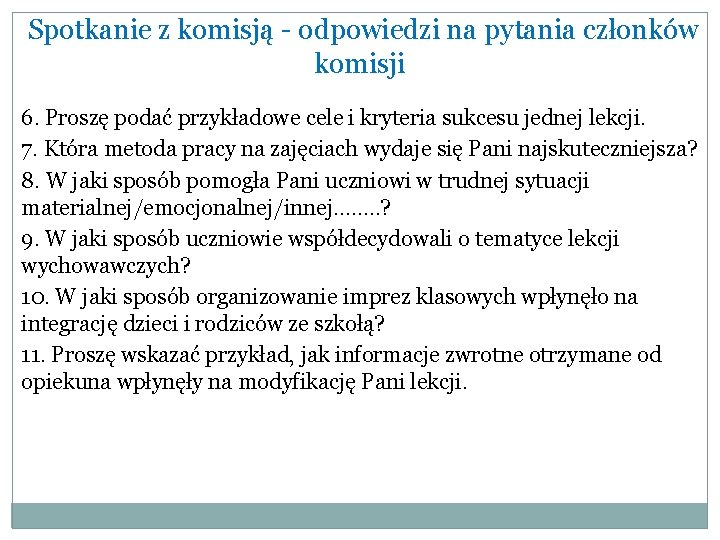 Spotkanie z komisją - odpowiedzi na pytania członków komisji

6. Proszę podać przykładowe cele i kryteria sukcesu jednej lekcji.

7. Która metoda pracy na zajęciach wydaje się Pani najskuteczniejsza?

8. W jaki sposób pomogła Pani uczniowi w trudnej sytuacji materialnej/emocjonalnej/innej……..?

9. W jaki sposób uczniowie współdecydowali o tematyce lekcji wychowawczych?

10. W jaki sposób organizowanie imprez klasowych wpłynęło na integrację dzieci i rodziców ze szkołą?

11. Proszę wskazać przykład, jak informacje zwrotne otrzymane od opiekuna wpłynęły na modyfikację Pani lekcji.